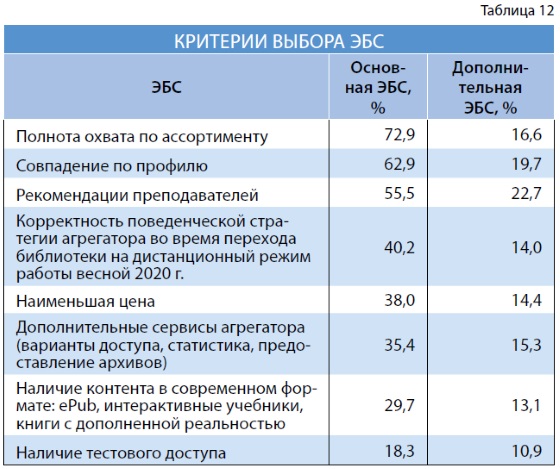 Таблица 12

КРИТЕРИИ ВЫБОРА ЭБС

| ЭБС | Основная ЭБС, % | Дополнительная ЭБС, % |
|---|---|---|
| Полнота охвата по ассортименту | 72,9 | 16,6 |
| Совпадение по профилю | 62,9 | 19,7 |
| Рекомендации преподавателей | 55,5 | 22,7 |
| Корректность поведенческой стратегии агрегатора во время перехода библиотеки на дистанционный режим работы весной 2020 г. | 40,2 | 14,0 |
| Наименьшая цена | 38,0 | 14,4 |
| Дополнительные сервисы агрегатора (варианты доступа, статистика, предоставление архивов) | 35,4 | 15,3 |
| Наличие контента в современном формате: ePub, интерактивные учебники, книги с дополненной реальностью | 29,7 | 13,1 |
| Наличие тестового доступа | 18,3 | 10,9 |